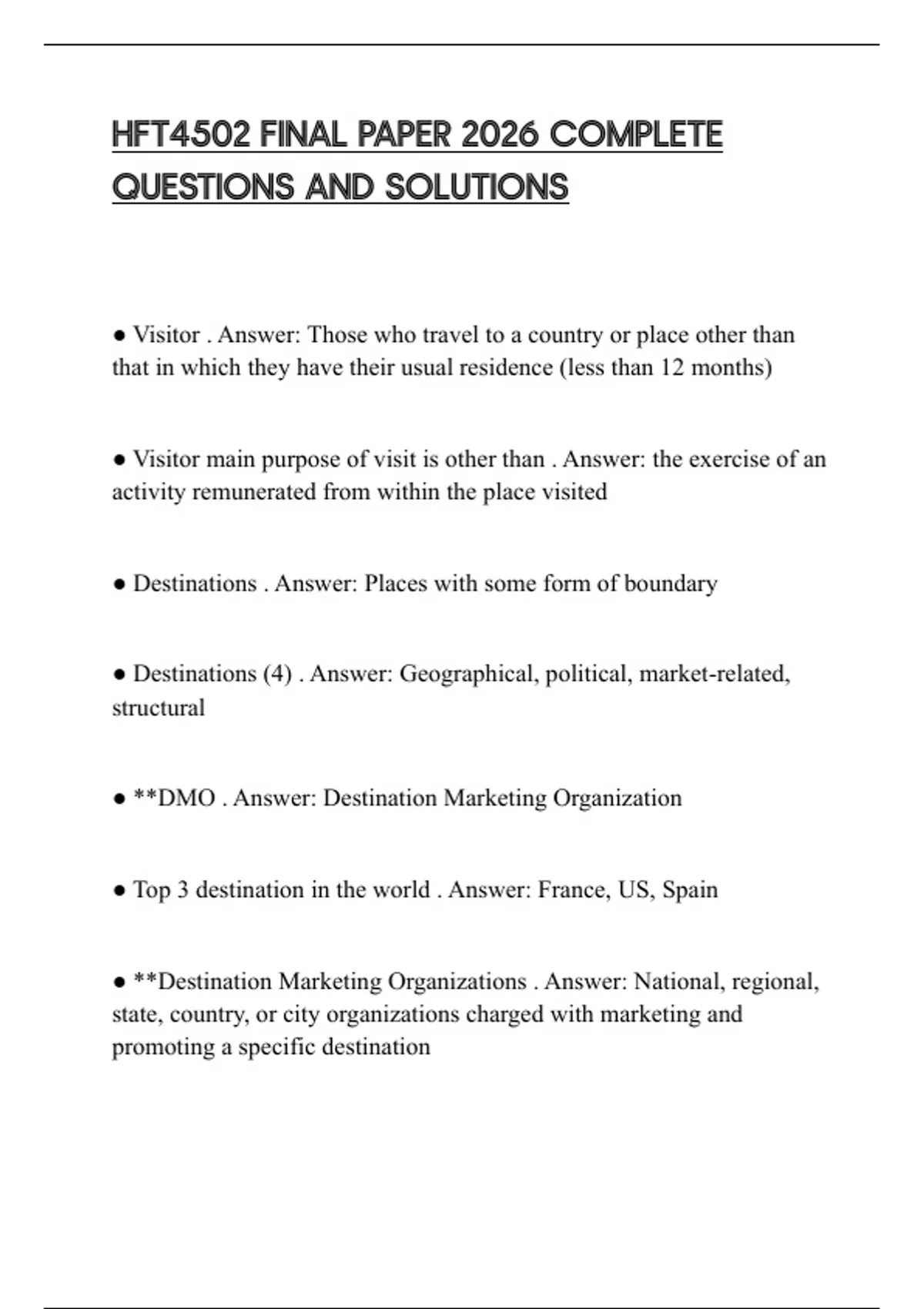 HFT4502 FINAL PAPER 2026 COMPLETE QUESTIONS AND SOLUTIONS

● Visitor . Answer: Those who travel to a country or place other than that in which they have their usual residence (less than 12 months)

● Visitor main purpose of visit is other than . Answer: the exercise of an activity remunerated from within the place visited

● Destinations . Answer: Places with some form of boundary

● Destinations (4) . Answer: Geographical, political, market-related, structural

● **DMO . Answer: Destination Marketing Organization

● Top 3 destination in the world . Answer: France, US, Spain

● **Destination Marketing Organizations . Answer: National, regional, state, country, or city organizations charged with marketing and promoting a specific destination